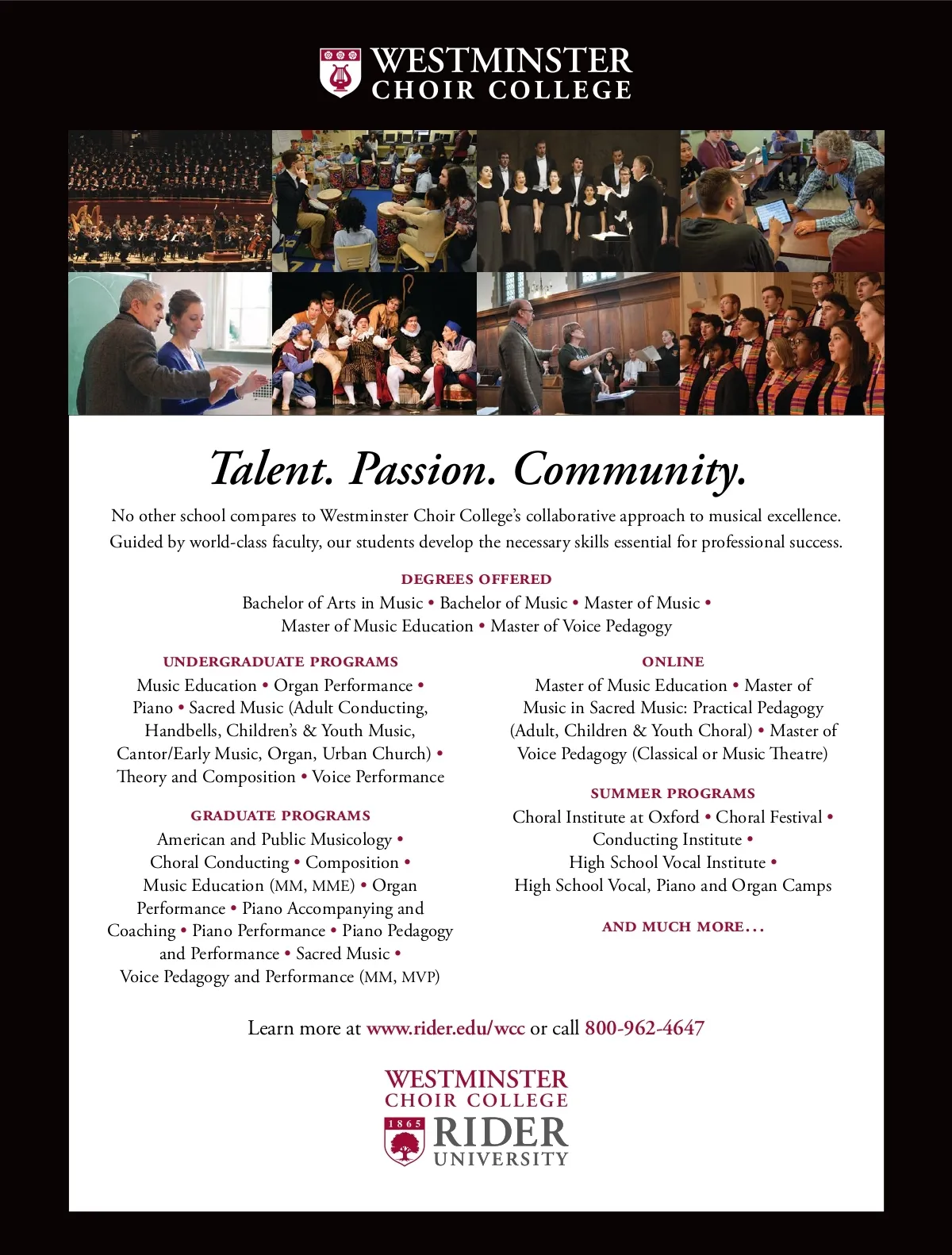 WESTMINSTER
CHOIR COLLEGE

Talent. Passion. Community.

No other school compares to Westminster Choir College's collaborative approach to musical excellence. Guided by world-class faculty, our students develop the necessary skills essential for professional success.

DEGREES OFFERED

Bachelor of Arts in Music • Bachelor of Music • Master of Music • Master of Music Education • Master of Voice Pedagogy

UNDERGRADUATE PROGRAMS

Music Education • Organ Performance • Piano • Sacred Music (Adult Conducting, Handbells, Children's & Youth Music, Cantor/Early Music, Organ, Urban Church) • Theory and Composition • Voice Performance

GRADUATE PROGRAMS

American and Public Musicology • Choral Conducting • Composition • Music Education (MM, MME) • Organ Performance • Piano Accompanying and Coaching • Piano Performance • Piano Pedagogy and Performance • Sacred Music • Voice Pedagogy and Performance (MM, MVP)

ONLINE

Master of Music Education • Master of Music in Sacred Music: Practical Pedagogy (Adult, Children & Youth Choral) • Master of Voice Pedagogy (Classical or Music Theatre)

SUMMER PROGRAMS

Choral Institute at Oxford • Choral Festival • Conducting Institute • High School Vocal Institute • High School Vocal, Piano and Organ Camps

AND MUCH MORE...

Learn more at www.rider.edu/wcc or call 800-962-4647

WESTMINSTER
CHOIR COLLEGE
1865
RIDER
UNIVERSITY